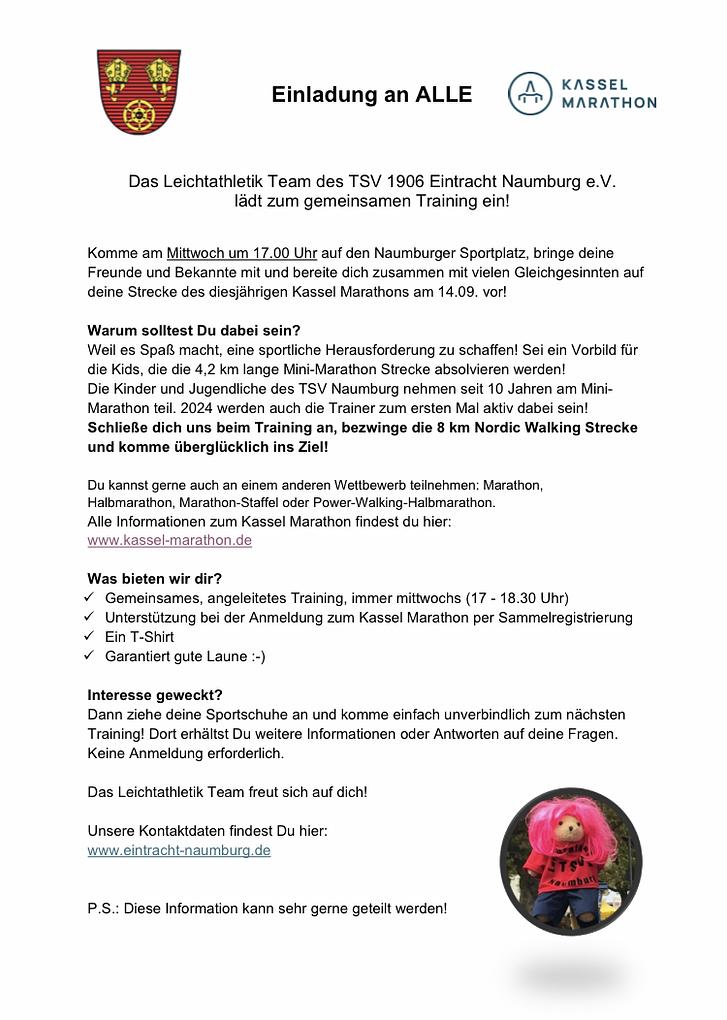 Einladung an ALLE

KASSEL MARATHON

Das Leichtathletik Team des TSV 1906 Eintracht Naumburg e.V. lädt zum gemeinsamen Training ein!

Komme am Mittwoch um 17.00 Uhr auf den Naumburger Sportplatz, bringe deine Freunde und Bekannte mit und bereite dich zusammen mit vielen Gleichgesinnten auf deine Strecke des diesjährigen Kassel Marathons am 14.09. vor!

Warum solltest Du dabei sein?
Weil es Spaß macht, eine sportliche Herausforderung zu schaffen! Sei ein Vorbild für die Kids, die die 4,2 km lange Mini-Marathon Strecke absolvieren werden!
Die Kinder und Jugendliche des TSV Naumburg nehmen seit 10 Jahren am Mini-Marathon teil. 2024 werden auch die Trainer zum ersten Mal aktiv dabei sein!
Schließe dich uns beim Training an, bezwinge die 8 km Nordic Walking Strecke und komme überglücklich ins Ziel!

Du kannst gerne auch an einem anderen Wettbewerb teilnehmen: Marathon, Halbmarathon, Marathon-Staffel oder Power-Walking-Halbmarathon.
Alle Informationen zum Kassel Marathon findest du hier:
www.kassel-marathon.de

Was bieten wir dir?
✓ Gemeinsames, angeleitetes Training, immer mittwochs (17 - 18.30 Uhr)
✓ Unterstützung bei der Anmeldung zum Kassel Marathon per Sammelregistrierung
✓ Ein T-Shirt
✓ Garantiert gute Laune :-)

Interesse geweckt?
Dann ziehe deine Sportschuhe an und komme einfach unverbindlich zum nächsten Training! Dort erhältst Du weitere Informationen oder Antworten auf deine Fragen. Keine Anmeldung erforderlich.

Das Leichtathletik Team freut sich auf dich!

Unsere Kontaktdaten findest Du hier:
www.eintracht-naumburg.de

TSV

P.S.: Diese Information kann sehr gerne geteilt werden!